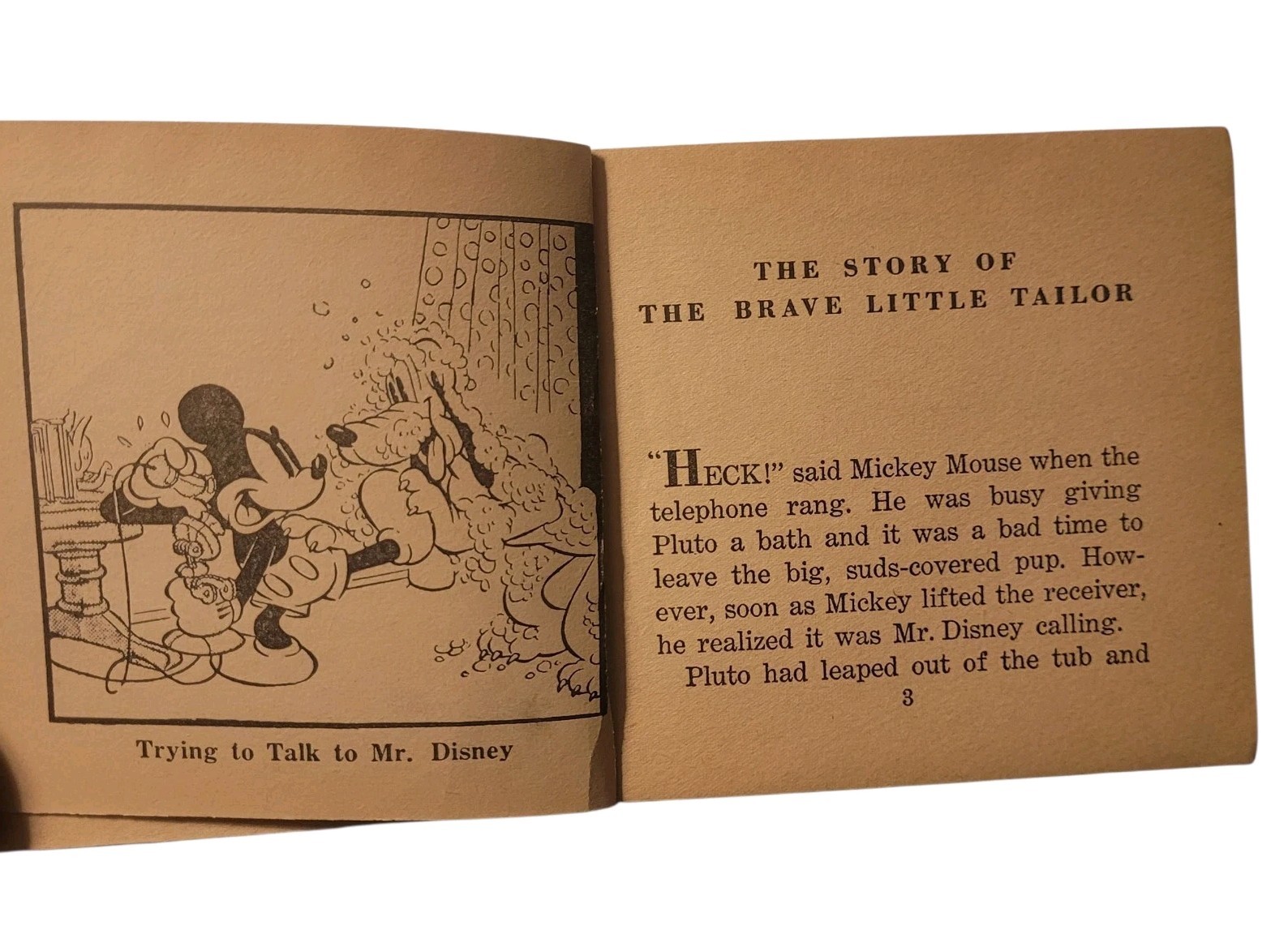 Trying to Talk to Mr. Disney

THE STORY OF
THE BRAVE LITTLE TAILOR

"HECK!" said Mickey Mouse when the telephone rang. He was busy giving Pluto a bath and it was a bad time to leave the big, suds-covered pup. However, soon as Mickey lifted the receiver, he realized it was Mr. Disney calling.

Pluto had leaped out of the tub and

3